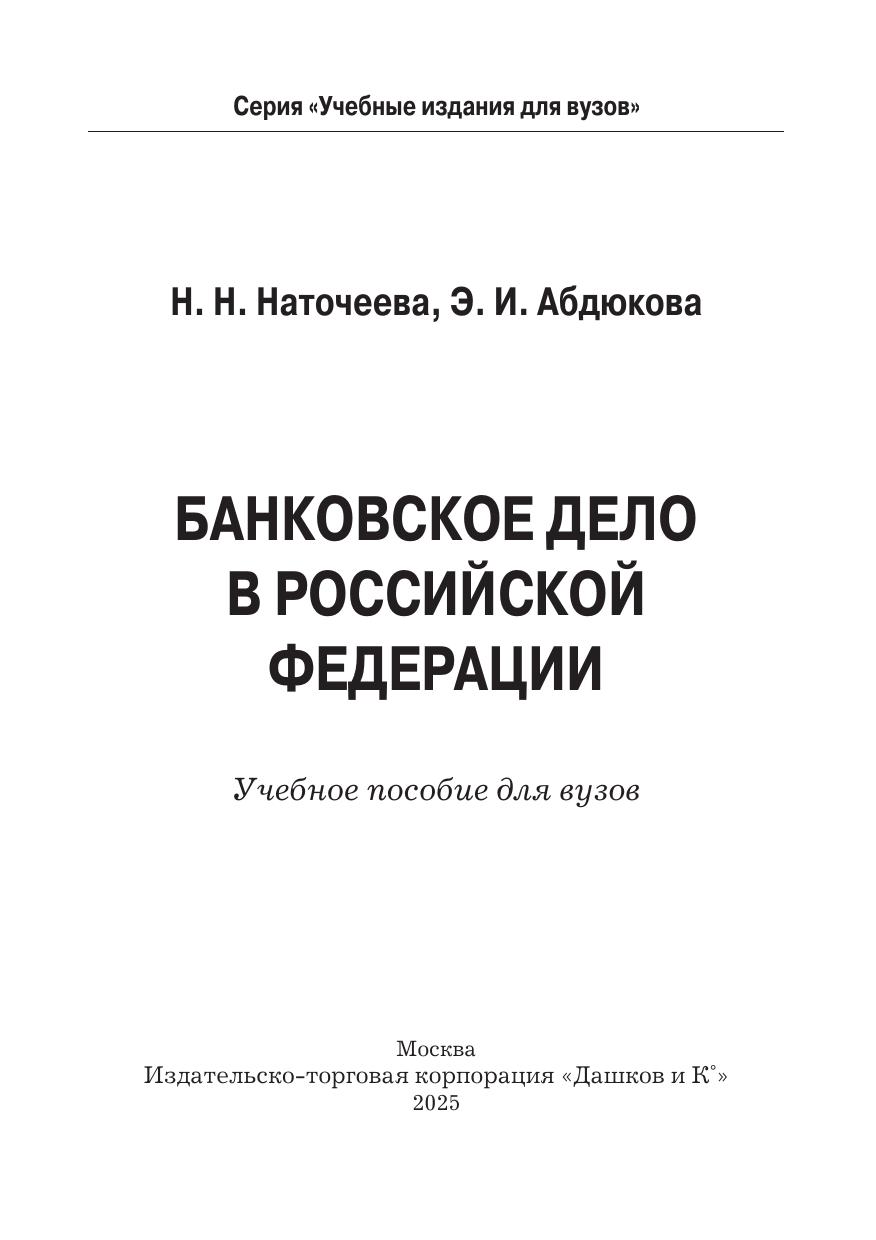 Серия «Учебные издания для вузов»

Н. Н. Наточеева, Э. И. Абдюкова

БАНКОВСКОЕ ДЕЛО В РОССИЙСКОЙ ФЕДЕРАЦИИ

Учебное пособие для вузов

Москва
Издательско-торговая корпорация «Дашков и К°»
2025